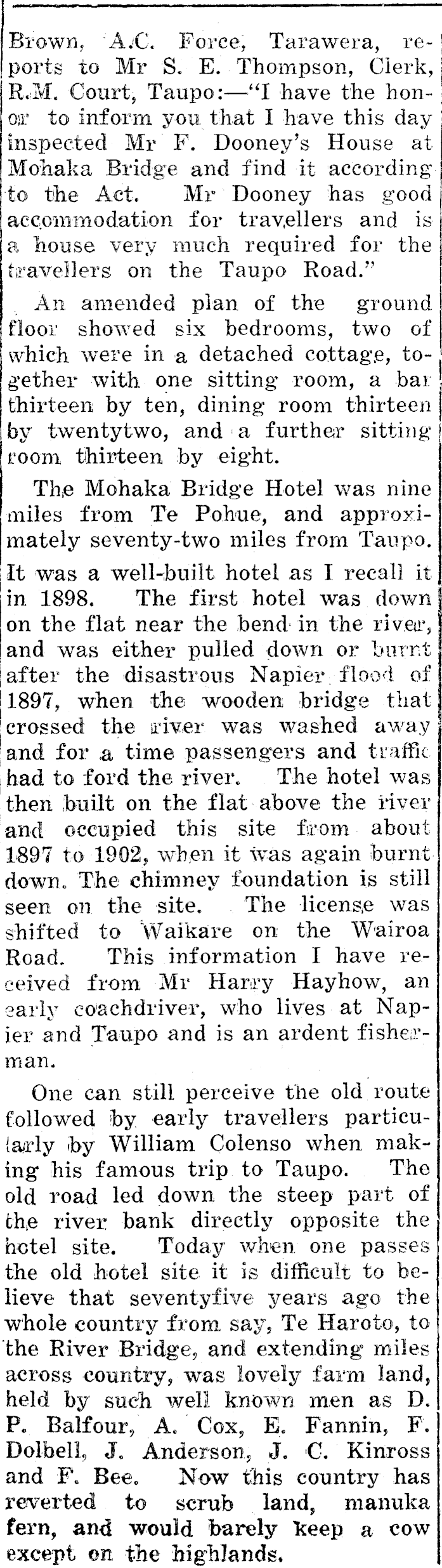 Brown, A.C. Force, Tarawera, reports to Mr S. E. Thompson, Clerk, R.M. Court, Taupo:—"I have the honor to inform you that I have this day inspected Mr F. Dooney's House at Mohaka Bridge and find it according to the Act. Mr Dooney has good accommodation for travellers and is a house very much required for the travellers on the Taupo Road."

An amended plan of the ground floor showed six bedrooms, two of which were in a detached cottage, together with one sitting room, a bar thirteen by ten, dining room thirteen by twentytwo, and a further sitting room thirteen by eight.

The Mohaka Bridge Hotel was nine miles from Te Pohue, and approximately seventy-two miles from Taupo. It was a well-built hotel as I recall it in 1898. The first hotel was down on the flat near the bend in the river, and was either pulled down or burnt after the disastrous Napier flood of 1897, when the wooden bridge that crossed the river was washed away and for a time passengers and traffic had to ford the river. The hotel was then built on the flat above the river and occupied this site from about 1897 to 1902, when it was again burnt down. The chimney foundation is still seen on the site. The license was shifted to Waikare on the Wairoa Road. This information I have received from Mr Harry Hayhow, an early coachdriver, who lives at Napier and Taupo and is an ardent fisherman.

One can still perceive the old route followed by early travellers particularly by William Colenso when making his famous trip to Taupo. The old road led down the steep part of the river bank directly opposite the hotel site. Today when one passes the old hotel site it is difficult to believe that seventyfive years ago the whole country from say, Te Haroto, to the River Bridge, and extending miles across country, was lovely farm land, held by such well known men as D. P. Balfour, A. Cox, E. Fannin, F. Dolbell, J. Anderson, J. C. Kinross and F. Bee. Now this country has reverted to scrub land, manuka fern, and would barely keep a cow except on the highlands.